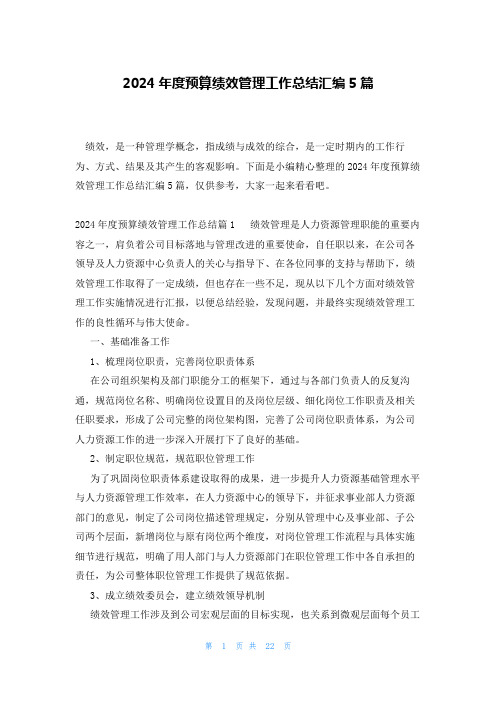 2024 年度预算绩效管理工作总结汇编 5 篇

绩效，是一种管理学概念，指成绩与成效的综合，是一定时期内的工作行为、方式、结果及其产生的客观影响。下面是小编精心整理的 2024 年度预算绩效管理工作总结汇编 5 篇，仅供参考，大家一起来看看吧。

2024 年度预算绩效管理工作总结篇 1　　绩效管理是人力资源管理职能的重要内容之一，肩负着公司目标落地与管理改进的重要使命，自任职以来，在公司各领导及人力资源中心负责人的关心与指导下、在各位同事的支持与帮助下，绩效管理工作取得了一定成绩，但也存在一些不足，现从以下几个方面对绩效管理工作实施情况进行汇报，以便总结经验，发现问题，并最终实现绩效管理工作的良性循环与伟大使命。

一、基础准备工作

1、梳理岗位职责，完善岗位职责体系

在公司组织架构及部门职能分工的框架下，通过与各部门负责人的反复沟通，规范岗位名称、明确岗位设置目的及岗位层级、细化岗位工作职责及相关任职要求，形成了公司完整的岗位架构图，完善了公司岗位职责体系，为公司人力资源工作的进一步深入开展打下了良好的基础。

2、制定职位规范，规范职位管理工作

为了巩固岗位职责体系建设取得的成果，进一步提升人力资源基础管理水平与人力资源管理工作效率，在人力资源中心的领导下，并征求事业部人力资源部门的意见，制定了公司岗位描述管理规定，分别从管理中心及事业部、子公司两个层面，新增岗位与原有岗位两个维度，对岗位管理工作流程与具体实施细节进行规范，明确了用人部门与人力资源部门在职位管理工作中各自承担的责任，为公司整体职位管理工作提供了规范依据。

3、成立绩效委员会，建立绩效领导机制

绩效管理工作涉及到公司宏观层面的目标实现，也关系到微观层面每个员工

第 1 页 共 22 页